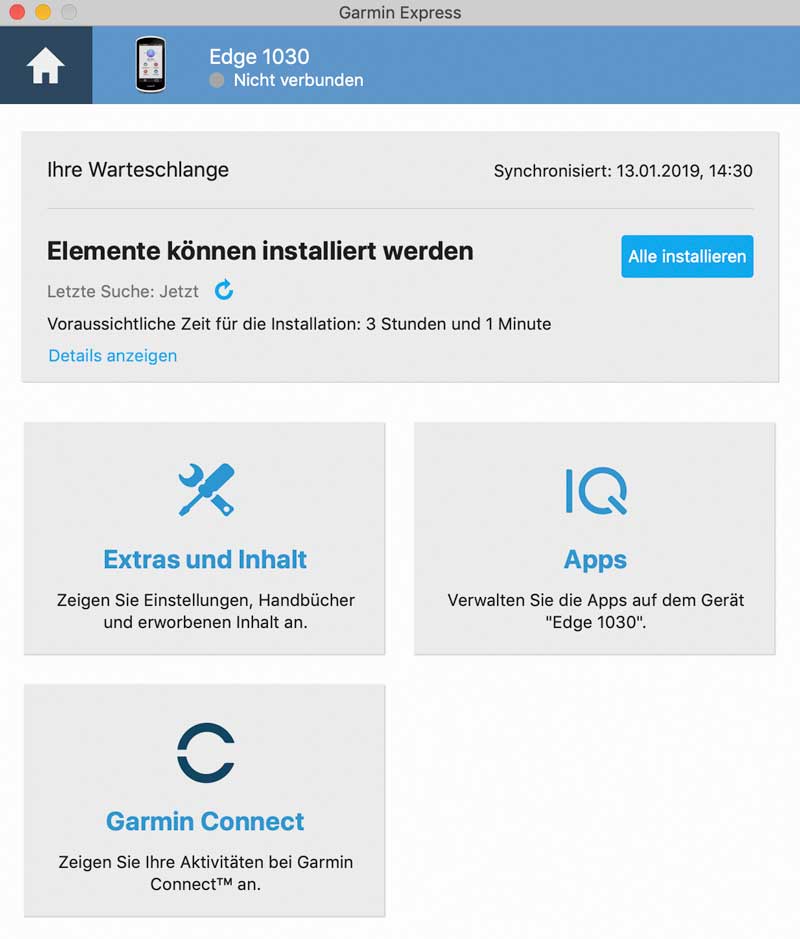 Garmin Express

Edge 1030
Nicht verbunden

Ihre Warteschlange

Synchronisiert: 13.01.2019, 14:30

Elemente können installiert werden

Alle installieren

Letzte Suche: Jetzt

Voraussichtliche Zeit für die Installation: 3 Stunden und 1 Minute

Details anzeigen

Extras und Inhalt

Zeigen Sie Einstellungen, Handbücher und erworbenen Inhalt an.

IQ

Apps

Verwalten Sie die Apps auf dem Gerät "Edge 1030".

Garmin Connect

Zeigen Sie Ihre Aktivitäten bei Garmin Connect™ an.